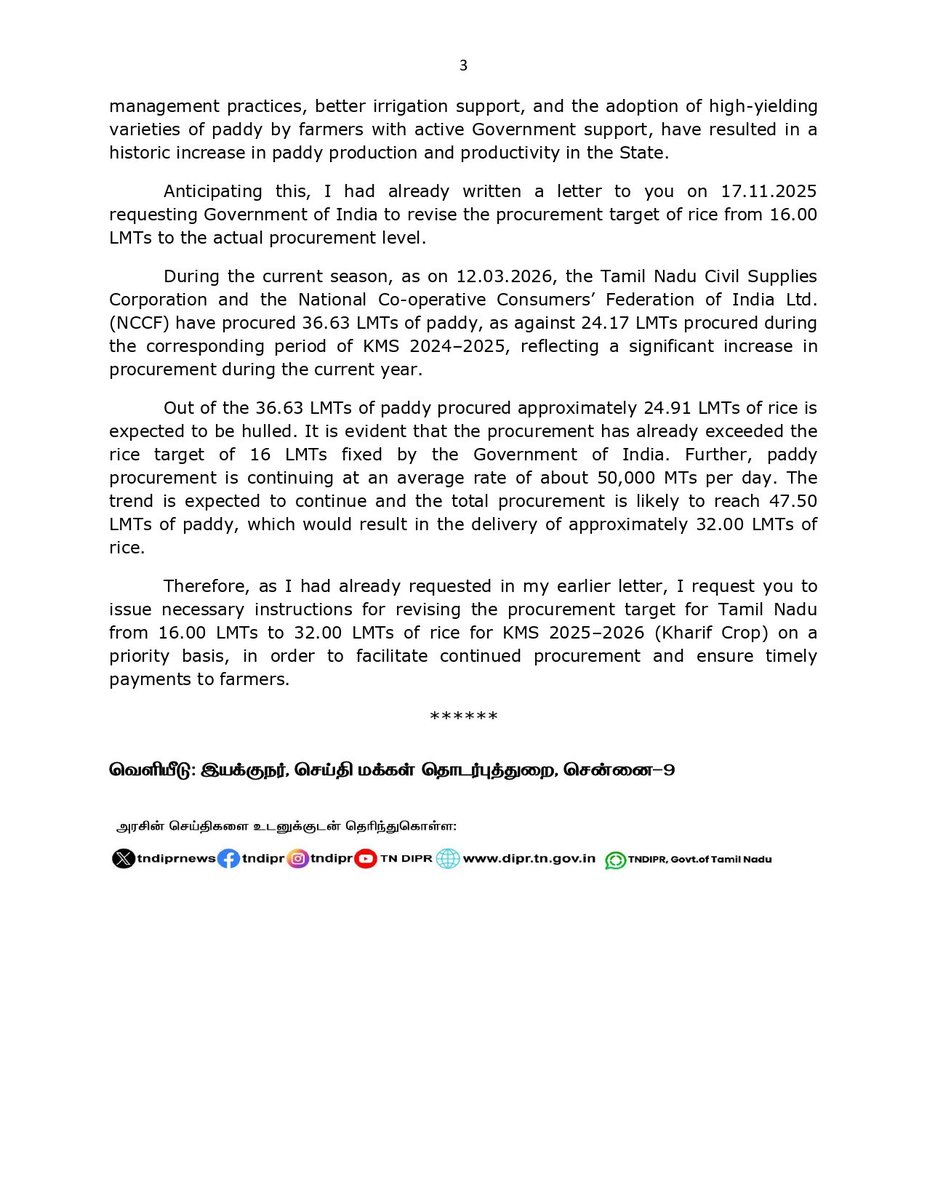 3

management practices, better irrigation support, and the adoption of high-yielding varieties of paddy by farmers with active Government support, have resulted in a historic increase in paddy production and productivity in the State.

Anticipating this, I had already written a letter to you on 17.11.2025 requesting Government of India to revise the procurement target of rice from 16.00 LMTs to the actual procurement level.

During the current season, as on 12.03.2026, the Tamil Nadu Civil Supplies Corporation and the National Co-operative Consumers' Federation of India Ltd. (NCCF) have procured 36.63 LMTs of paddy, as against 24.17 LMTs procured during the corresponding period of KMS 2024–2025, reflecting a significant increase in procurement during the current year.

Out of the 36.63 LMTs of paddy procured approximately 24.91 LMTs of rice is expected to be hulled. It is evident that the procurement has already exceeded the rice target of 16 LMTs fixed by the Government of India. Further, paddy procurement is continuing at an average rate of about 50,000 MTs per day. The trend is expected to continue and the total procurement is likely to reach 47.50 LMTs of paddy, which would result in the delivery of approximately 32.00 LMTs of rice.

Therefore, as I had already requested in my earlier letter, I request you to issue necessary instructions for revising the procurement target for Tamil Nadu from 16.00 LMTs to 32.00 LMTs of rice for KMS 2025–2026 (Kharif Crop) on a priority basis, in order to facilitate continued procurement and ensure timely payments to farmers.

******

வெளியீடு: இயக்குநர், செய்தி மக்கள் தொடர்புத்துறை, சென்னை–9

அரசின் செய்திகளை உடனுக்குடன் தெரிந்துகொள்ள:

tndiprnews tndipr tndipr TN DIPR www.dipr.tn.gov.in TNDIPR, Govt.of Tamil Nadu